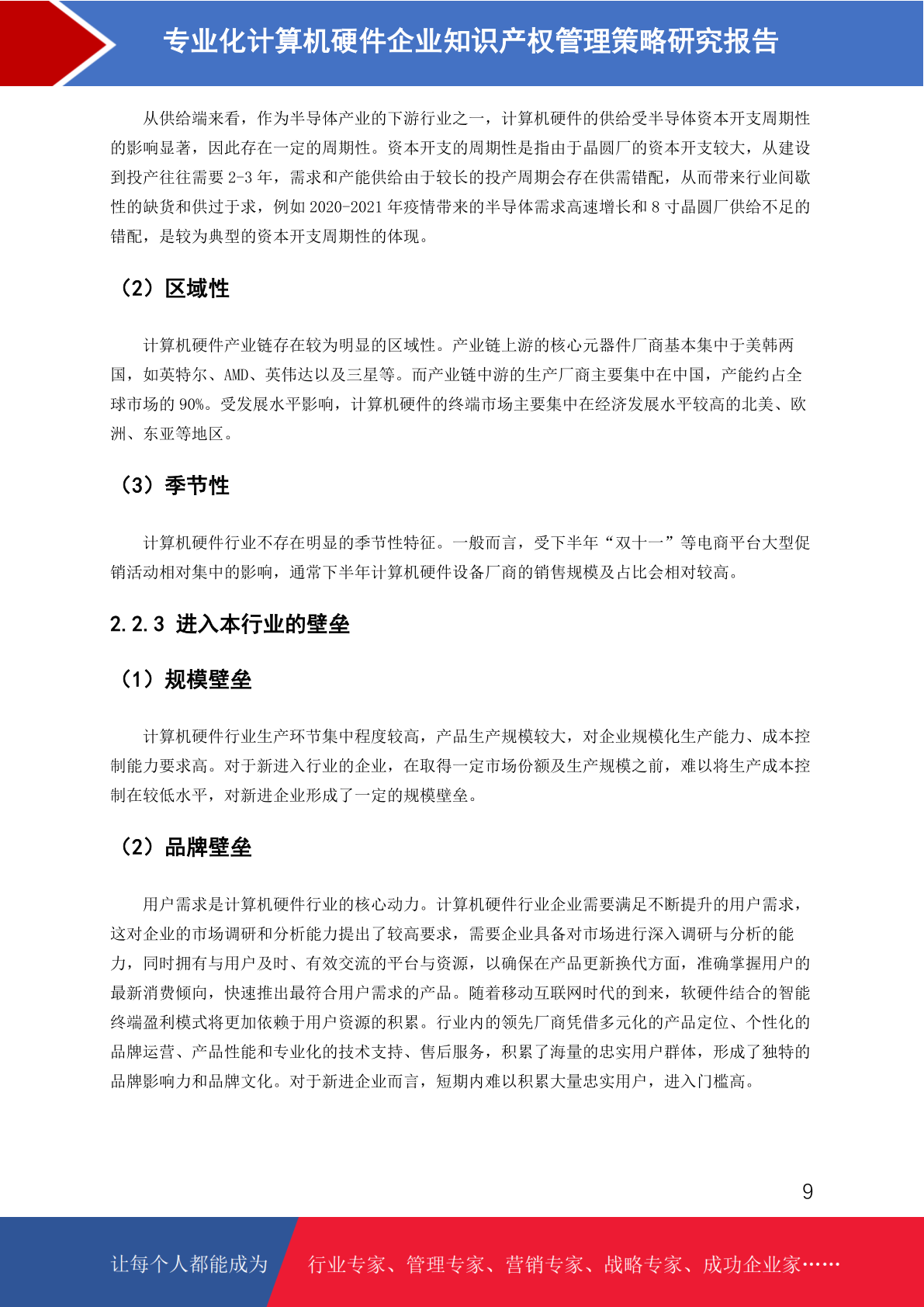 专业化计算机硬件企业知识产权管理策略研究报告

从供给端来看，作为半导体产业的下游行业之一，计算机硬件的供给受半导体资本开支周期性的影响显著，因此存在一定的周期性。资本开支的周期性是指由于晶圆厂的资本开支较大，从建设到投产往往需要 2-3 年，需求和产能供给由于较长的投产周期会存在供需错配，从而带来行业间歇性的缺货和供过于求，例如 2020-2021 年疫情带来的半导体需求高速增长和 8 寸晶圆厂供给不足的错配，是较为典型的资本开支周期性的体现。

（2）区域性

计算机硬件产业链存在较为明显的区域性。产业链上游的核心元器件厂商基本集中于美韩两国，如英特尔、AMD、英伟达以及三星等。而产业链中游的生产厂商主要集中在中国，产能约占全球市场的 90%。受发展水平影响，计算机硬件的终端市场主要集中在经济发展水平较高的北美、欧洲、东亚等地区。

（3）季节性

计算机硬件行业不存在明显的季节性特征。一般而言，受下半年“双十一”等电商平台大型促销活动相对集中的影响，通常下半年计算机硬件设备厂商的销售规模及占比会相对较高。

2.2.3 进入本行业的壁垒

（1）规模壁垒

计算机硬件行业生产环节集中程度较高，产品生产规模较大，对企业规模化生产能力、成本控制能力要求高。对于新进入行业的企业，在取得一定市场份额及生产规模之前，难以将生产成本控制在较低水平，对新进企业形成了一定的规模壁垒。

（2）品牌壁垒

用户需求是计算机硬件行业的核心动力。计算机硬件行业企业需要满足不断提升的用户需求，这对企业的市场调研和分析能力提出了较高要求，需要企业具备对市场进行深入调研与分析的能力，同时拥有与用户及时、有效交流的平台与资源，以确保在产品更新换代方面，准确掌握用户的最新消费倾向，快速推出最符合用户需求的产品。随着移动互联网时代的到来，软硬件结合的智能终端盈利模式将更加依赖于用户资源的积累。行业内的领先厂商凭借多元化的产品定位、个性化的品牌运营、产品性能和专业化的技术支持、售后服务，积累了海量的忠实用户群体，形成了独特的品牌影响力和品牌文化。对于新进企业而言，短期内难以积累大量忠实用户，进入门槛高。

9

让每个人都能成为 行业专家、管理专家、营销专家、战略专家、成功企业家……